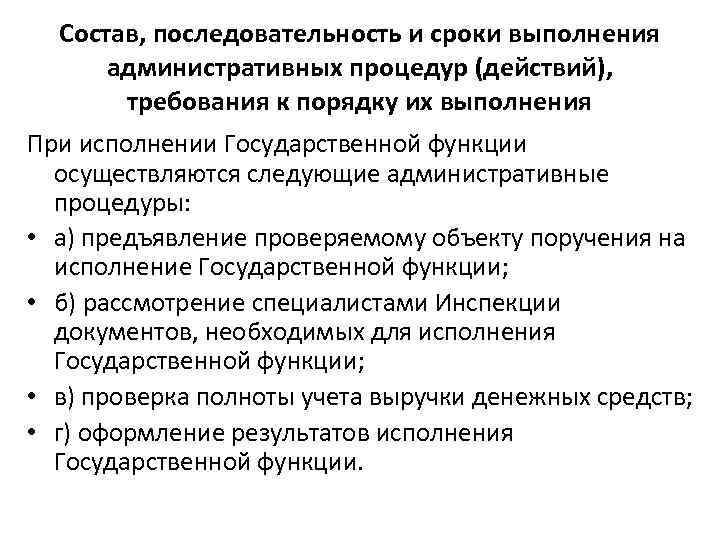 Состав, последовательность и сроки выполнения административных процедур (действий), требования к порядку их выполнения

При исполнении Государственной функции осуществляются следующие административные процедуры:

• а) предъявление проверяемому объекту поручения на исполнение Государственной функции;
• б) рассмотрение специалистами Инспекции документов, необходимых для исполнения Государственной функции;
• в) проверка полноты учета выручки денежных средств;
• г) оформление результатов исполнения Государственной функции.